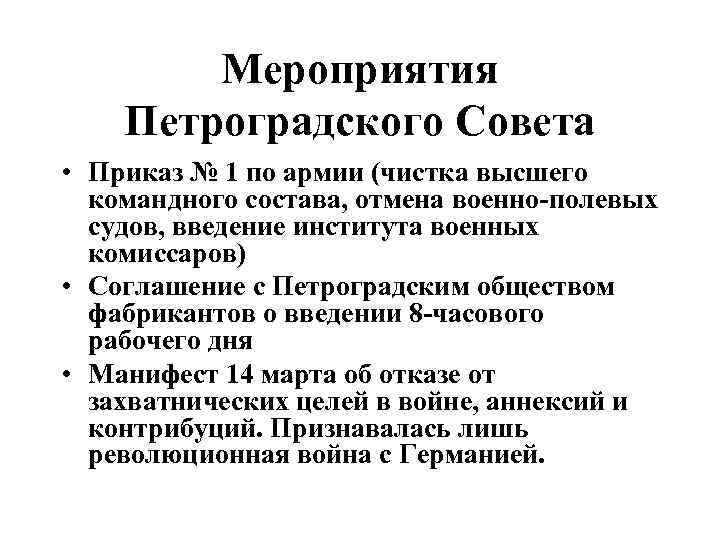 Мероприятия Петроградского Совета

• Приказ № 1 по армии (чистка высшего командного состава, отмена военно-полевых судов, введение института военных комиссаров)
• Соглашение с Петроградским обществом фабрикантов о введении 8-часового рабочего дня
• Манифест 14 марта об отказе от захватнических целей в войне, аннексий и контрибуций. Признавалась лишь революционная война с Германией.